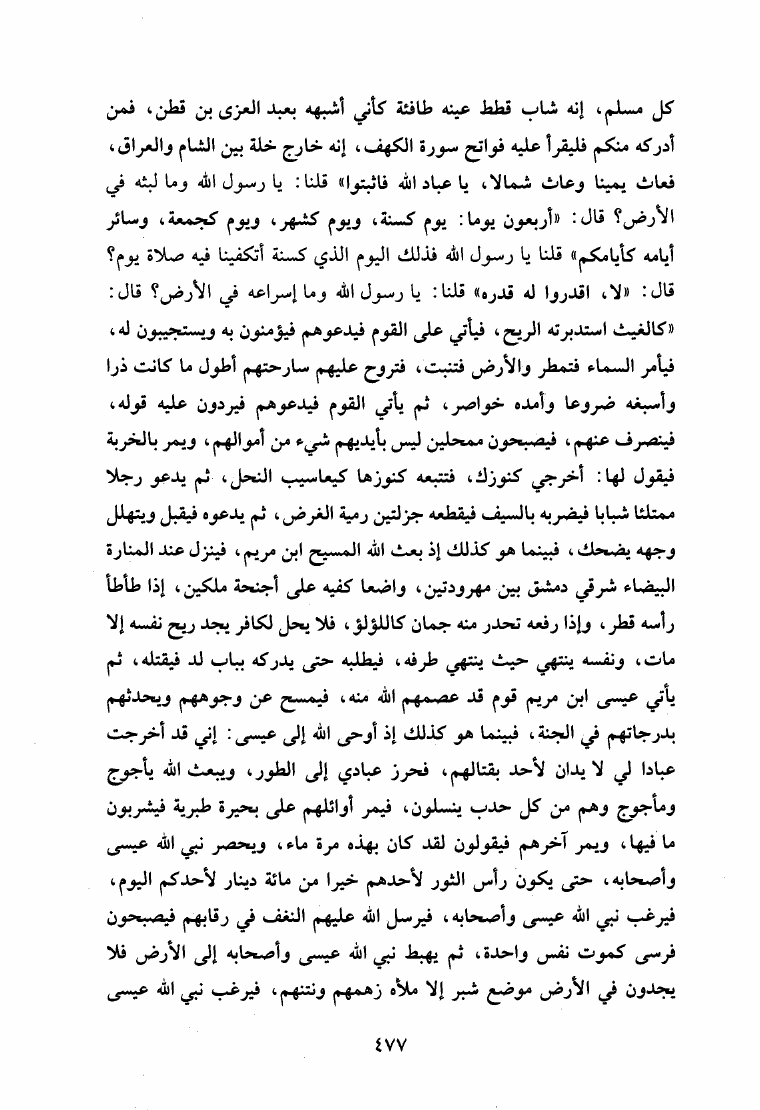 كل مسلم، إنه شاب قطط عينه طافئة كأني أشبهه بعبد العزى بن قطن، فمن أدركه منكم فليقرأ عليه فواتح سورة الكهف، إنه خارج خلة بين الشام والعراق، فعاث يمينا وعاث شمالا، يا عباد الله فاثبتوا» قلنا: يا رسول الله وما لبثه في الأرض؟ قال: «أربعون يوما: يوم كسنة، ويوم كشهر، ويوم كجمعة، وسائر أيامه كأيامكم» قلنا يا رسول الله فذلك اليوم الذي كسنة أتكفينا فيه صلاة يوم؟ قال: «لا، اقدروا له قدره» قلنا: يا رسول الله وما إسراعه في الأرض؟ قال: «كالغيث استدبرته الريح، فيأتي على القوم فيدعوهم فيؤمنون به ويستجيبون له، فيأمر السماء فتمطر والأرض فتنبت، فتروح عليهم سارحتهم أطول ما كانت ذرا وأسبغه ضروعا وأمده خواصر، ثم يأتي القوم فيدعوهم فيردون عليه قوله، فينصرف عنهم، فيصبحون ممحلين ليس بأيديهم شيء من أموالهم، ويمر بالخربة فيقول لها: أخرجي كنوزك، فتتبعه كنوزها كيعاسيب النحل، ثم يدعو رجلا ممتلئا شبابا فيضربه بالسيف فيقطعه جزلتين رمية الغرض، ثم يدعوه فيقبل ويتهلل وجهه يضحك، فبينما هو كذلك إذ بعث الله المسيح ابن مريم، فينزل عند المنارة البيضاء شرقي دمشق بين مهرودتين، واضعا كفيه على أجنحة ملكين، إذا طأطأ رأسه قطر، وإذا رفعه تحدر منه جمان كاللؤلؤ، فلا يحل لكافر يجد ريح نفسه إلا مات، ونفسه ينتهي حيث ينتهي طرفه، فيطلبه حتى يدركه بباب لد فيقتله، ثم يأتي عيسى ابن مريم قوم قد عصمهم الله منه، فيمسح عن وجوههم ويحدثهم بدرجاتهم في الجنة، فبينما هو كذلك إذ أوحى الله إلى عيسى: إني قد أخرجت عبادا لي لا يدان لأحد بقتالهم، فحرز عبادي إلى الطور، ويبعث الله يأجوج ومأجوج وهم من كل حدب ينسلون، فيمر أوائلهم على بحيرة طبرية فيشربون ما فيها، ويمر آخرهم فيقولون لقد كان بهذه مرة ماء، ويحصر نبي الله عيسى وأصحابه، حتى يكون رأس الثور لأحدهم خيرا من مائة دينار لأحدكم اليوم، فيرغب نبي الله عيسى وأصحابه، فيرسل الله عليهم النغف في رقابهم فيصبحون فرسى كموت نفس واحدة، ثم يهبط نبي الله عيسى وأصحابه إلى الأرض فلا يجدون في الأرض موضع شبر إلا ملأه زهمهم ونتنهم، فيرغب نبي الله عيسى

٤٧٧